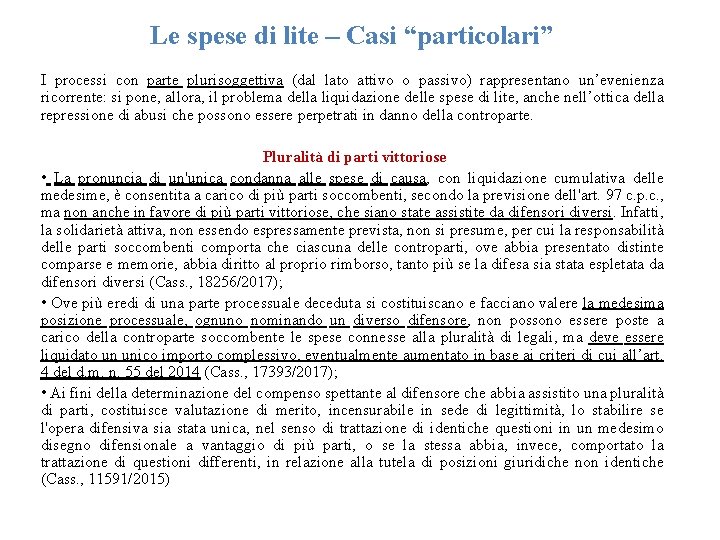 Le spese di lite – Casi “particolari”

I processi con parte plurisoggettiva (dal lato attivo o passivo) rappresentano un’evenienza ricorrente: si pone, allora, il problema della liquidazione delle spese di lite, anche nell’ottica della repressione di abusi che possono essere perpetrati in danno della controparte.

Pluralità di parti vittoriose

• La pronuncia di un'unica condanna alle spese di causa, con liquidazione cumulativa delle medesime, è consentita a carico di più parti soccombenti, secondo la previsione dell'art. 97 c.p.c., ma non anche in favore di più parti vittoriose, che siano state assistite da difensori diversi. Infatti, la solidarietà attiva, non essendo espressamente prevista, non si presume, per cui la responsabilità delle parti soccombenti comporta che ciascuna delle controparti, ove abbia presentato distinte comparse e memorie, abbia diritto al proprio rimborso, tanto più se la difesa sia stata espletata da difensori diversi (Cass., 18256/2017);

• Ove più eredi di una parte processuale deceduta si costituiscano e facciano valere la medesima posizione processuale, ognuno nominando un diverso difensore, non possono essere poste a carico della controparte soccombente le spese connesse alla pluralità di legali, ma deve essere liquidato un unico importo complessivo, eventualmente aumentato in base ai criteri di cui all’art. 4 del d.m. n. 55 del 2014 (Cass., 17393/2017);

• Ai fini della determinazione del compenso spettante al difensore che abbia assistito una pluralità di parti, costituisce valutazione di merito, incensurabile in sede di legittimità, lo stabilire se l'opera difensiva sia stata unica, nel senso di trattazione di identiche questioni in un medesimo disegno difensionale a vantaggio di più parti, o se la stessa abbia, invece, comportato la trattazione di questioni differenti, in relazione alla tutela di posizioni giuridiche non identiche (Cass., 11591/2015)